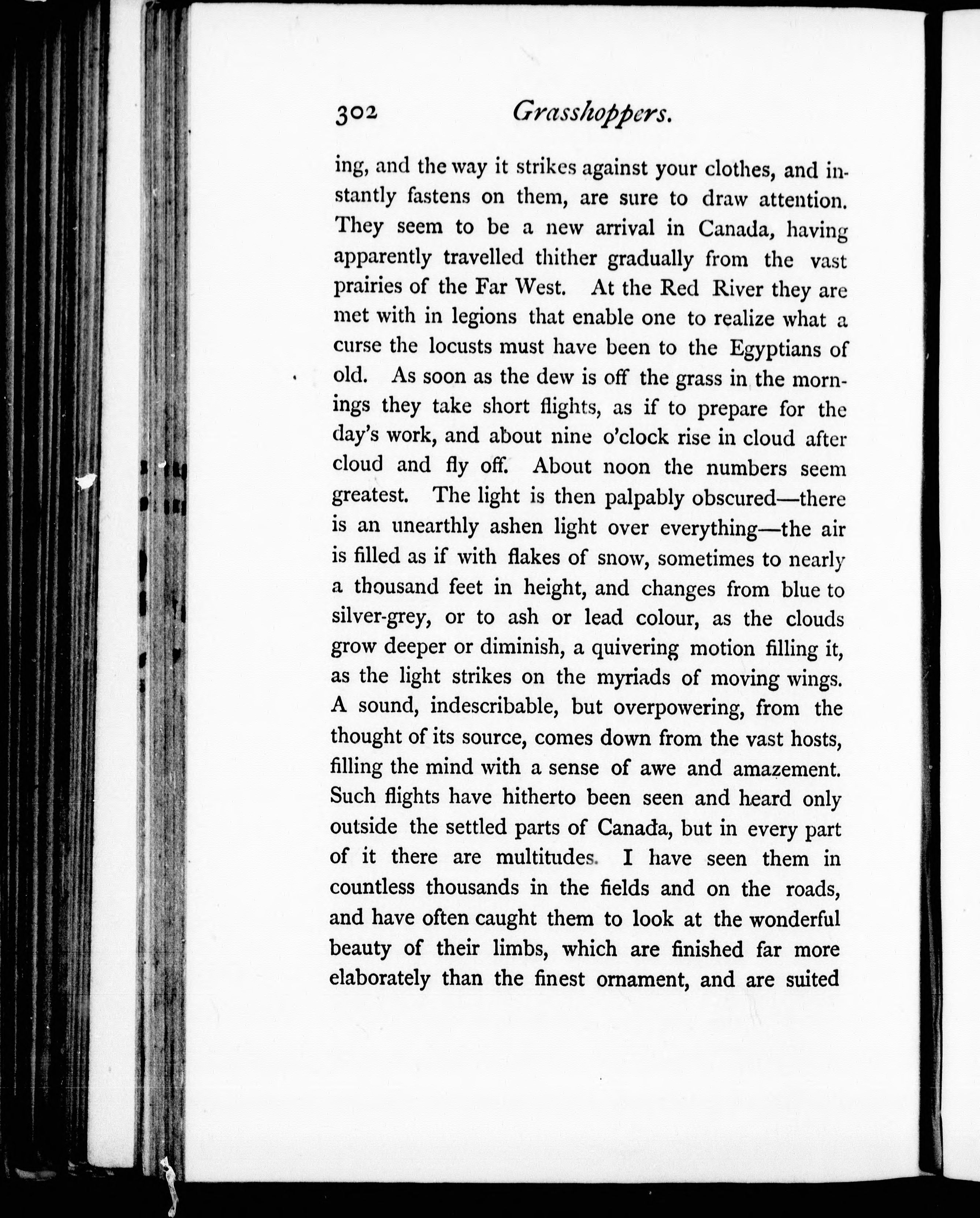 302 Grasshoppers.

ing, and the way it strikes against your clothes, and instantly fastens on them, are sure to draw attention. They seem to be a new arrival in Canada, having apparently travelled thither gradually from the vast prairies of the Far West. At the Red River they are met with in legions that enable one to realize what a curse the locusts must have been to the Egyptians of old. As soon as the dew is off the grass in the mornings they take short flights, as if to prepare for the day's work, and about nine o'clock rise in cloud after cloud and fly off. About noon the numbers seem greatest. The light is then palpably obscured—there is an unearthly ashen light over everything—the air is filled as if with flakes of snow, sometimes to nearly a thousand feet in height, and changes from blue to silver-grey, or to ash or lead colour, as the clouds grow deeper or diminish, a quivering motion filling it, as the light strikes on the myriads of moving wings. A sound, indescribable, but overpowering, from the thought of its source, comes down from the vast hosts, filling the mind with a sense of awe and amazement. Such flights have hitherto been seen and heard only outside the settled parts of Canada, but in every part of it there are multitudes. I have seen them in countless thousands in the fields and on the roads, and have often caught them to look at the wonderful beauty of their limbs, which are finished far more elaborately than the finest ornament, and are suited